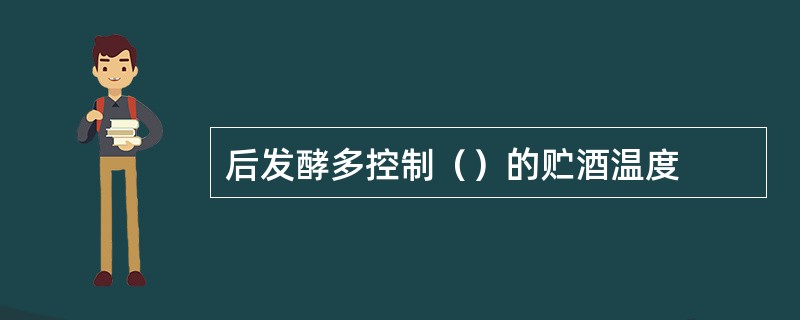 后发酵多控制（）的贮酒温度